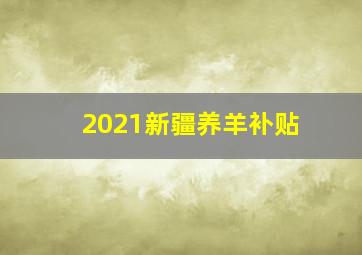 2021新疆养羊补贴